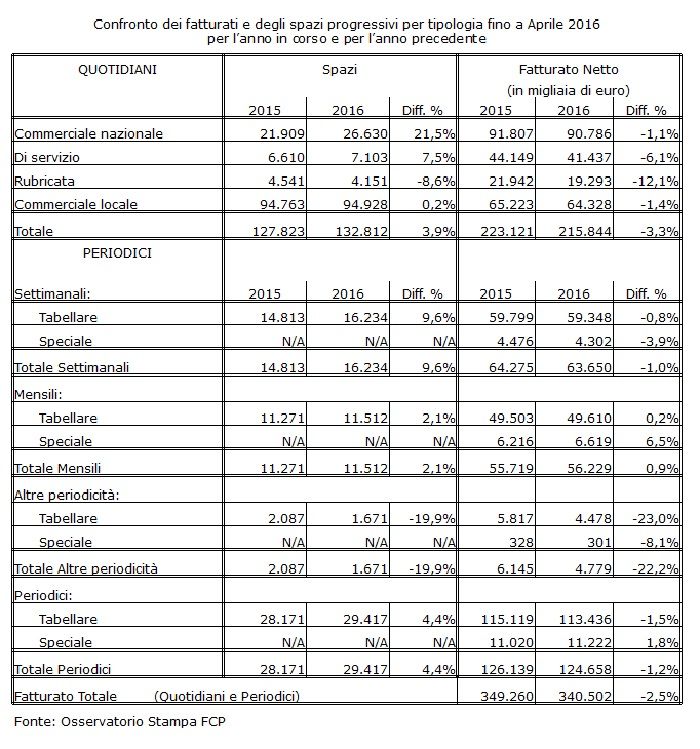 Confronto dei fatturati e degli spazi progressivi per tipologia fino a Aprile 2016
per l'anno in corso e per l'anno precedente

| QUOTIDIANI | Spazi | | | Fatturato Netto (in migliaia di euro) | | |
|---|---|---|---|---|---|---|
| | 2015 | 2016 | Diff. % | 2015 | 2016 | Diff. % |
| Commerciale nazionale | 21.909 | 26.630 | 21,5% | 91.807 | 90.786 | -1,1% |
| Di servizio | 6.610 | 7.103 | 7,5% | 44.149 | 41.437 | -6,1% |
| Rubricata | 4.541 | 4.151 | -8,6% | 21.942 | 19.293 | -12,1% |
| Commerciale locale | 94.763 | 94.928 | 0,2% | 65.223 | 64.328 | -1,4% |
| Totale | 127.823 | 132.812 | 3,9% | 223.121 | 215.844 | -3,3% |
| PERIODICI | | | | | | |
| Settimanali: | 2015 | 2016 | Diff. % | 2015 | 2016 | Diff. % |
| Tabellare | 14.813 | 16.234 | 9,6% | 59.799 | 59.348 | -0,8% |
| Speciale | N/A | N/A | N/A | 4.476 | 4.302 | -3,9% |
| Totale Settimanali | 14.813 | 16.234 | 9,6% | 64.275 | 63.650 | -1,0% |
| Mensili: | | | | | | |
| Tabellare | 11.271 | 11.512 | 2,1% | 49.503 | 49.610 | 0,2% |
| Speciale | N/A | N/A | N/A | 6.216 | 6.619 | 6,5% |
| Totale Mensili | 11.271 | 11.512 | 2,1% | 55.719 | 56.229 | 0,9% |
| Altre periodicità: | | | | | | |
| Tabellare | 2.087 | 1.671 | -19,9% | 5.817 | 4.478 | -23,0% |
| Speciale | N/A | N/A | N/A | 328 | 301 | -8,1% |
| Totale Altre periodicità | 2.087 | 1.671 | -19,9% | 6.145 | 4.779 | -22,2% |
| Periodici: | | | | | | |
| Tabellare | 28.171 | 29.417 | 4,4% | 115.119 | 113.436 | -1,5% |
| Speciale | N/A | N/A | N/A | 11.020 | 11.222 | 1,8% |
| Totale Periodici | 28.171 | 29.417 | 4,4% | 126.139 | 124.658 | -1,2% |
| Fatturato Totale (Quotidiani e Periodici) | | | | 349.260 | 340.502 | -2,5% |

Fonte: Osservatorio Stampa FCP